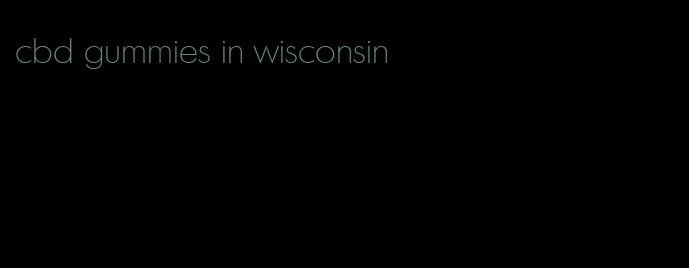 cbd gummies in wisconsin